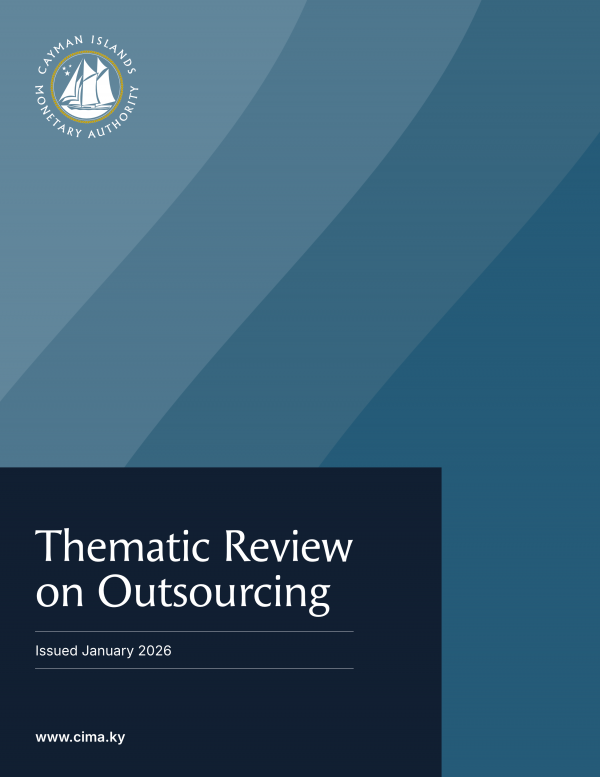 CAYMAN ISLANDS
MONETARY AUTHORITY

Thematic Review on Outsourcing

Issued January 2026

www.cima.ky